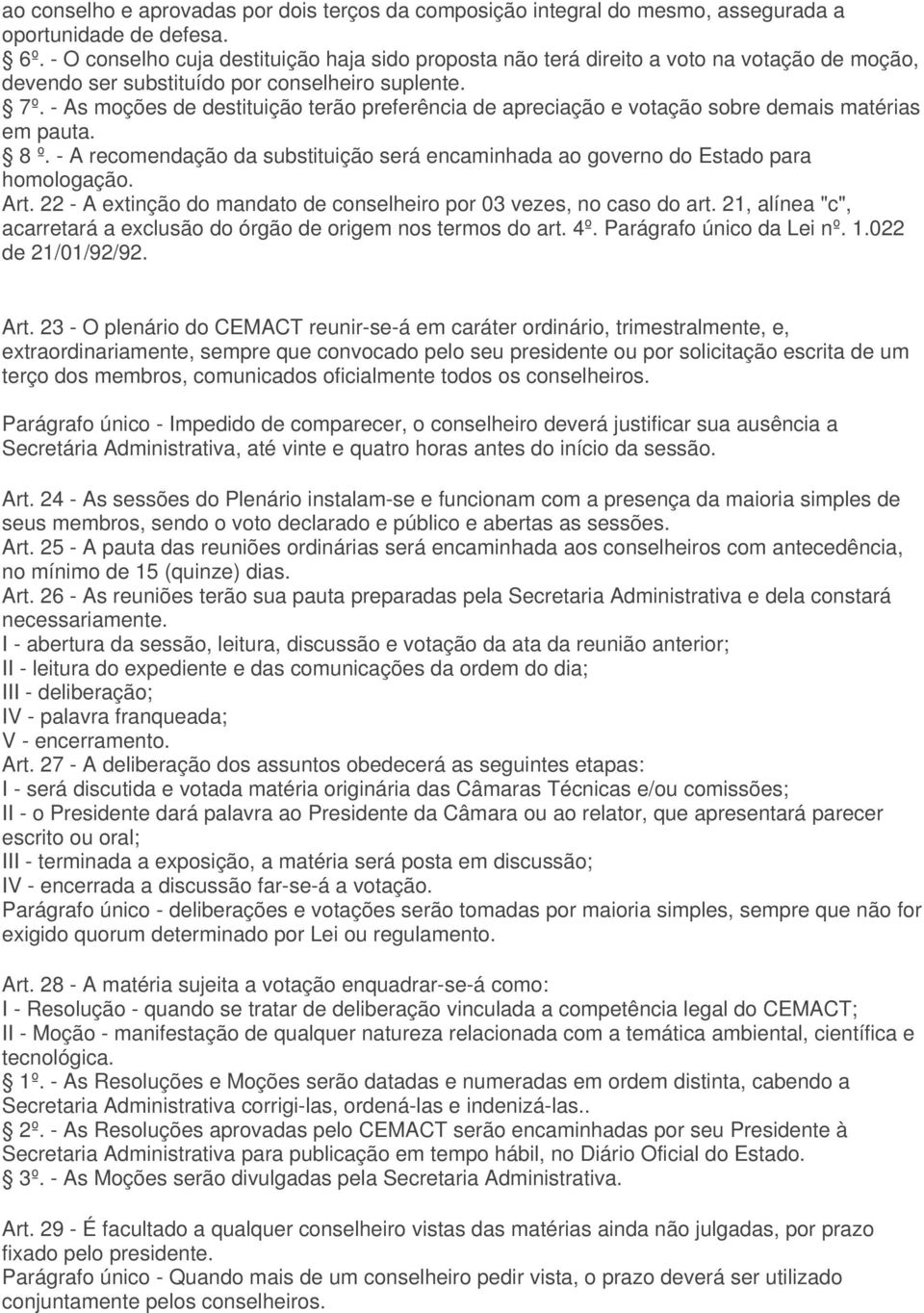 ao conselho e aprovadas por dois terços da composição integral do mesmo, assegurada a oportunidade de defesa.
 6º. - O conselho cuja destituição haja sido proposta não terá direito a voto na votação de moção, devendo ser substituído por conselheiro suplente.
 7º. - As moções de destituição terão preferência de apreciação e votação sobre demais matérias em pauta.
 8 º. - A recomendação da substituição será encaminhada ao governo do Estado para homologação.
Art. 22 - A extinção do mandato de conselheiro por 03 vezes, no caso do art. 21, alínea "c", acarretará a exclusão do órgão de origem nos termos do art. 4º. Parágrafo único da Lei nº. 1.022 de 21/01/92/92.

Art. 23 - O plenário do CEMACT reunir-se-á em caráter ordinário, trimestralmente, e, extraordinariamente, sempre que convocado pelo seu presidente ou por solicitação escrita de um terço dos membros, comunicados oficialmente todos os conselheiros.

Parágrafo único - Impedido de comparecer, o conselheiro deverá justificar sua ausência a Secretária Administrativa, até vinte e quatro horas antes do início da sessão.

Art. 24 - As sessões do Plenário instalam-se e funcionam com a presença da maioria simples de seus membros, sendo o voto declarado e público e abertas as sessões.
Art. 25 - A pauta das reuniões ordinárias será encaminhada aos conselheiros com antecedência, no mínimo de 15 (quinze) dias.
Art. 26 - As reuniões terão sua pauta preparadas pela Secretaria Administrativa e dela constará necessariamente.
I - abertura da sessão, leitura, discussão e votação da ata da reunião anterior;
II - leitura do expediente e das comunicações da ordem do dia;
III - deliberação;
IV - palavra franqueada;
V - encerramento.
Art. 27 - A deliberação dos assuntos obedecerá as seguintes etapas:
I - será discutida e votada matéria originária das Câmaras Técnicas e/ou comissões;
II - o Presidente dará palavra ao Presidente da Câmara ou ao relator, que apresentará parecer escrito ou oral;
III - terminada a exposição, a matéria será posta em discussão;
IV - encerrada a discussão far-se-á a votação.
Parágrafo único - deliberações e votações serão tomadas por maioria simples, sempre que não for exigido quorum determinado por Lei ou regulamento.

Art. 28 - A matéria sujeita a votação enquadrar-se-á como:
I - Resolução - quando se tratar de deliberação vinculada a competência legal do CEMACT;
II - Moção - manifestação de qualquer natureza relacionada com a temática ambiental, científica e tecnológica.
 1º. - As Resoluções e Moções serão datadas e numeradas em ordem distinta, cabendo a Secretaria Administrativa corrigi-las, ordená-las e indenizá-las..
 2º. - As Resoluções aprovadas pelo CEMACT serão encaminhadas por seu Presidente à Secretaria Administrativa para publicação em tempo hábil, no Diário Oficial do Estado.
 3º. - As Moções serão divulgadas pela Secretaria Administrativa.

Art. 29 - É facultado a qualquer conselheiro vistas das matérias ainda não julgadas, por prazo fixado pelo presidente.
Parágrafo único - Quando mais de um conselheiro pedir vista, o prazo deverá ser utilizado conjuntamente pelos conselheiros.